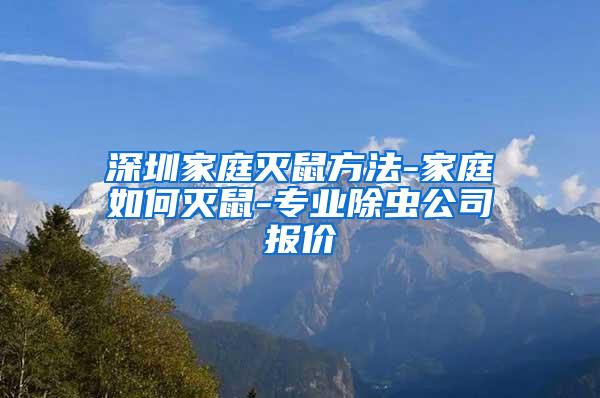 深圳家庭灭鼠方法-家庭如何灭鼠-专业除虫公司报价